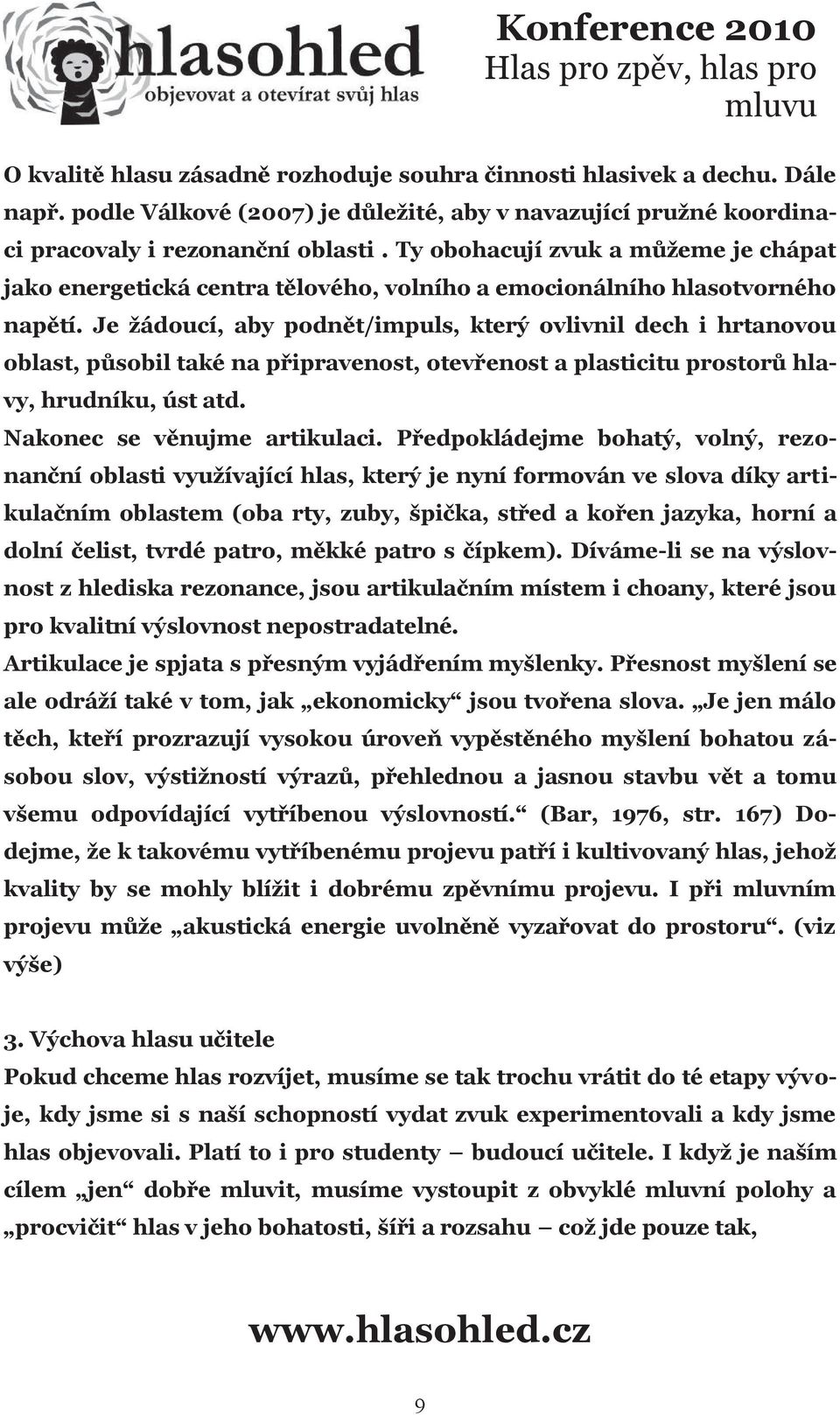 hlasohled
objevovat a otevírat svůj hlas

Konference 2010
Hlas pro zpěv, hlas pro mluvu

O kvalitě hlasu zásadně rozhoduje souhra činnosti hlasivek a dechu. Dále např. podle Válkové (2007) je důležité, aby v navazující pružné koordinaci pracovaly i rezonanční oblasti . Ty obohacují zvuk a můžeme je chápat jako energetická centra tělového, volního a emocionálního hlasotvorného napětí. Je žádoucí, aby podnět/impuls, který ovlivnil dech i hrtanovou oblast, působil také na připravenost, otevřenost a plasticitu prostorů hlavy, hrudníku, úst atd.
Nakonec se věnujme artikulaci. Předpokládejme bohatý, volný, rezonanční oblasti využívající hlas, který je nyní formován ve slova díky artikulačním oblastem (oba rty, zuby, špička, střed a kořen jazyka, horní a dolní čelist, tvrdé patro, měkké patro s čípkem). Díváme-li se na výslovnost z hlediska rezonance, jsou artikulačním místem i choany, které jsou pro kvalitní výslovnost nepostradatelné.
Artikulace je spjata s přesným vyjádřením myšlenky. Přesnost myšlení se ale odráží také v tom, jak „ekonomicky“ jsou tvořena slova. „Je jen málo těch, kteří prozrazují vysokou úroveň vypěstěného myšlení bohatou zásobou slov, výstižností výrazů, přehlednou a jasnou stavbu vět a tomu všemu odpovídající vytříbenou výslovností.“ (Bar, 1976, str. 167) Dodejme, že k takovému vytříbenému projevu patří i kultivovaný hlas, jehož kvality by se mohly blížit i dobrému zpěvnímu projevu. I při mluvním projevu může „akustická energie uvolněně vyzařovat do prostoru“. (viz výše)

3. Výchova hlasu učitele
Pokud chceme hlas rozvíjet, musíme se tak trochu vrátit do té etapy vývoje, kdy jsme si s naší schopností vydat zvuk experimentovali a kdy jsme hlas objevovali. Platí to i pro studenty – budoucí učitele. I když je naším cílem „jen“ dobře mluvit, musíme vystoupit z obvyklé mluvní polohy a „procvičit“ hlas v jeho bohatosti, šíři a rozsahu – což jde pouze tak,

www.hlasohled.cz

9